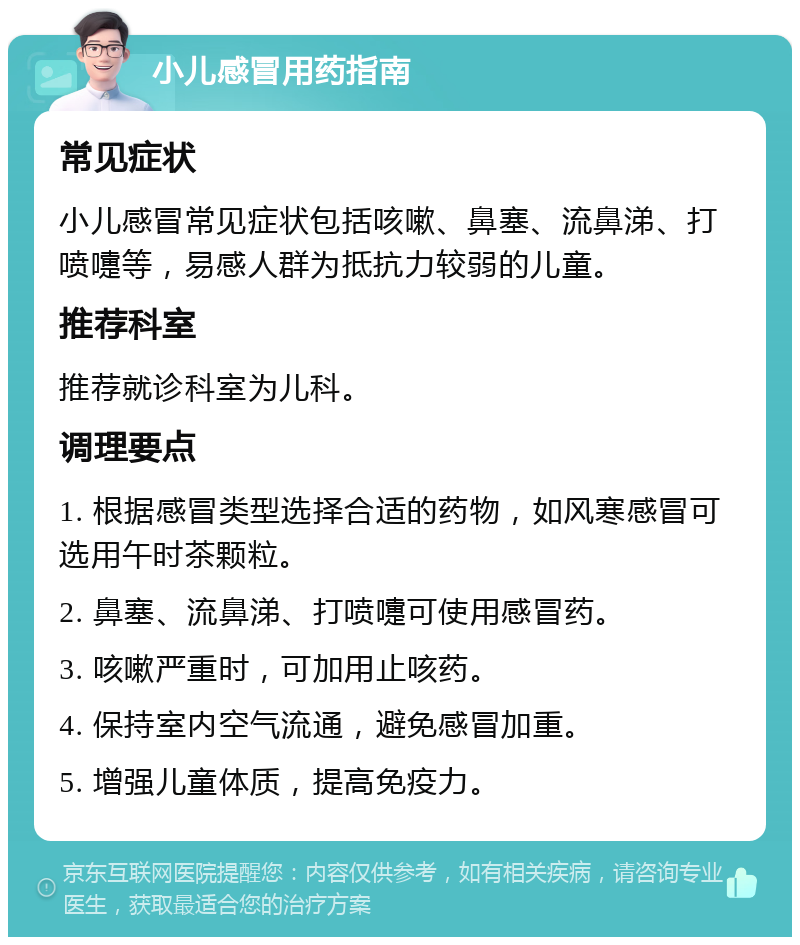 小儿感冒用药指南

常见症状

小儿感冒常见症状包括咳嗽、鼻塞、流鼻涕、打喷嚏等，易感人群为抵抗力较弱的儿童。

推荐科室

推荐就诊科室为儿科。

调理要点

1. 根据感冒类型选择合适的药物，如风寒感冒可选用午时茶颗粒。

2. 鼻塞、流鼻涕、打喷嚏可使用感冒药。

3. 咳嗽严重时，可加用止咳药。

4. 保持室内空气流通，避免感冒加重。

5. 增强儿童体质，提高免疫力。

京东互联网医院提醒您：内容仅供参考，如有相关疾病，请咨询专业医生，获取最适合您的治疗方案